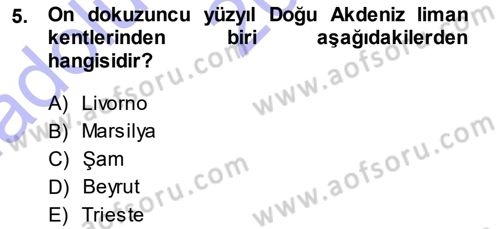 5. On dokuzuncu yüzyıl Doğu Akdeniz liman kentlerinden biri aşağıdakilerden hangisidir?

A) Livorno
B) Marsilya
C) Şam
D) Beyrut
E) Trieste

www.aofsoru.com
www.aofsoru.com
www.aofsoru.com
www.aofsoru.com
www.aofsoru.com